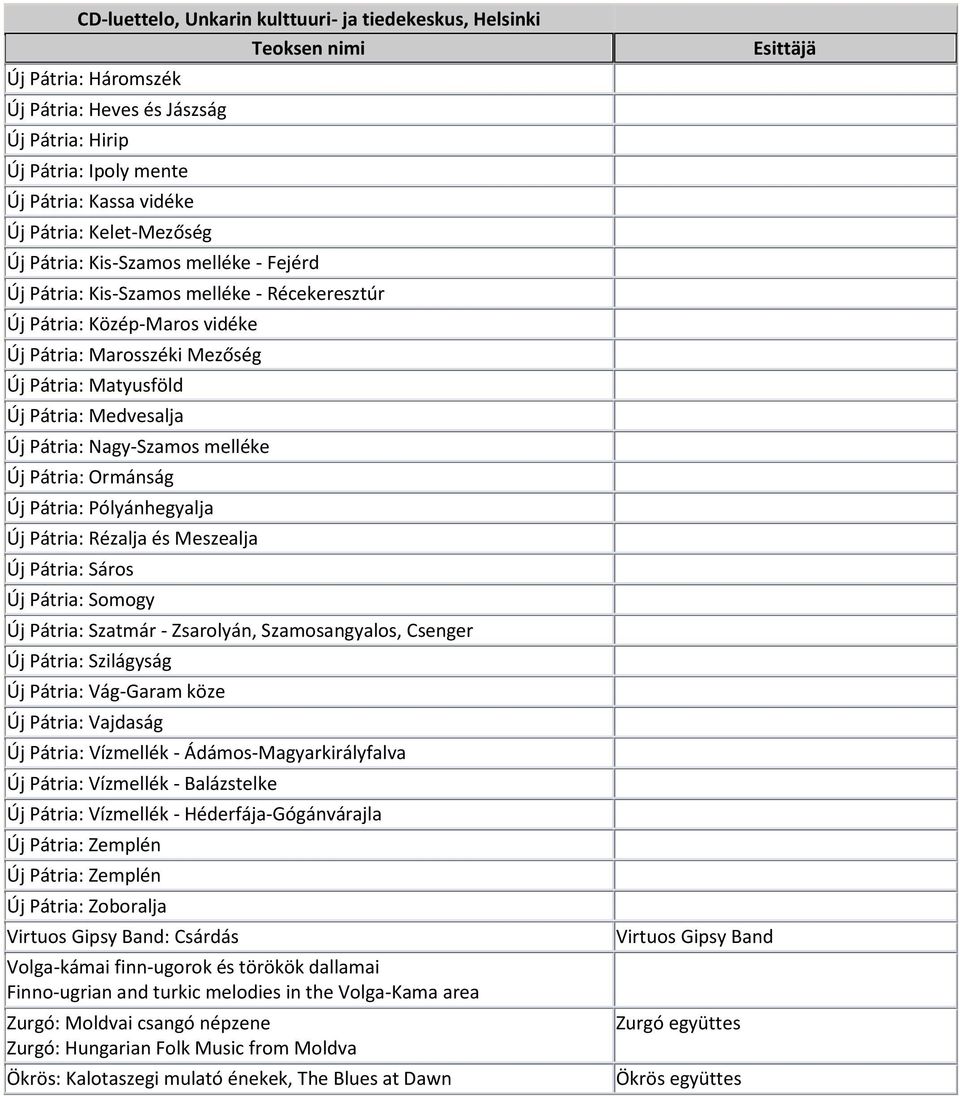 CD-luettelo, Unkarin kulttuuri- ja tiedekeskus, Helsinki

| Teoksen nimi | Esittäjä |
|---|---|
| Új Pátria: Háromszék | |
| Új Pátria: Heves és Jászság | |
| Új Pátria: Hirip | |
| Új Pátria: Ipoly mente | |
| Új Pátria: Kassa vidéke | |
| Új Pátria: Kelet-Mezőség | |
| Új Pátria: Kis-Szamos melléke - Fejérd | |
| Új Pátria: Kis-Szamos melléke - Récekeresztúr | |
| Új Pátria: Közép-Maros vidéke | |
| Új Pátria: Marosszéki Mezőség | |
| Új Pátria: Matyusföld | |
| Új Pátria: Medvesalja | |
| Új Pátria: Nagy-Szamos melléke | |
| Új Pátria: Ormánság | |
| Új Pátria: Pólyánhegyalja | |
| Új Pátria: Rézalja és Meszealja | |
| Új Pátria: Sáros | |
| Új Pátria: Somogy | |
| Új Pátria: Szatmár - Zsarolyán, Szamosangyalos, Csenger | |
| Új Pátria: Szilágyság | |
| Új Pátria: Vág-Garam köze | |
| Új Pátria: Vajdaság | |
| Új Pátria: Vízmellék - Ádámos-Magyarkirályfalva | |
| Új Pátria: Vízmellék - Balázstelke | |
| Új Pátria: Vízmellék - Héderfája-Gógánvárajla | |
| Új Pátria: Zemplén | |
| Új Pátria: Zemplén | |
| Új Pátria: Zoboralja | |
| Virtuos Gipsy Band: Csárdás | Virtuos Gipsy Band |
| Volga-kámai finn-ugorok és törökök dallamai Finno-ugrian and turkic melodies in the Volga-Kama area | |
| Zurgó: Moldvai csangó népzene Zurgó: Hungarian Folk Music from Moldva | Zurgó együttes |
| Ökrös: Kalotaszegi mulató énekek, The Blues at Dawn | Ökrös együttes |